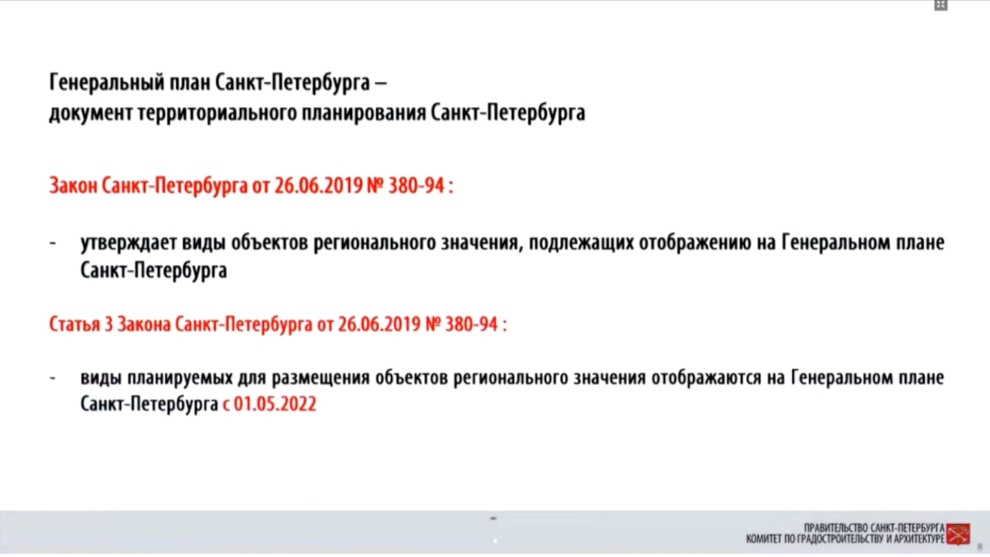 Генеральный план Санкт-Петербурга – документ территориального планирования Санкт-Петербурга

Закон Санкт-Петербурга от 26.06.2019 № 380-94 :

- утверждает виды объектов регионального значения, подлежащих отображению на Генеральном плане Санкт-Петербурга

Статья 3 Закона Санкт-Петербурга от 26.06.2019 № 380-94 :

- виды планируемых для размещения объектов регионального значения отображаются на Генеральном плане Санкт-Петербурга с 01.05.2022

ПРАВИТЕЛЬСТВО САНКТ-ПЕТЕРБУРГА
КОМИТЕТ ПО ГРАДОСТРОИТЕЛЬСТВУ И АРХИТЕКТУРЕ

8